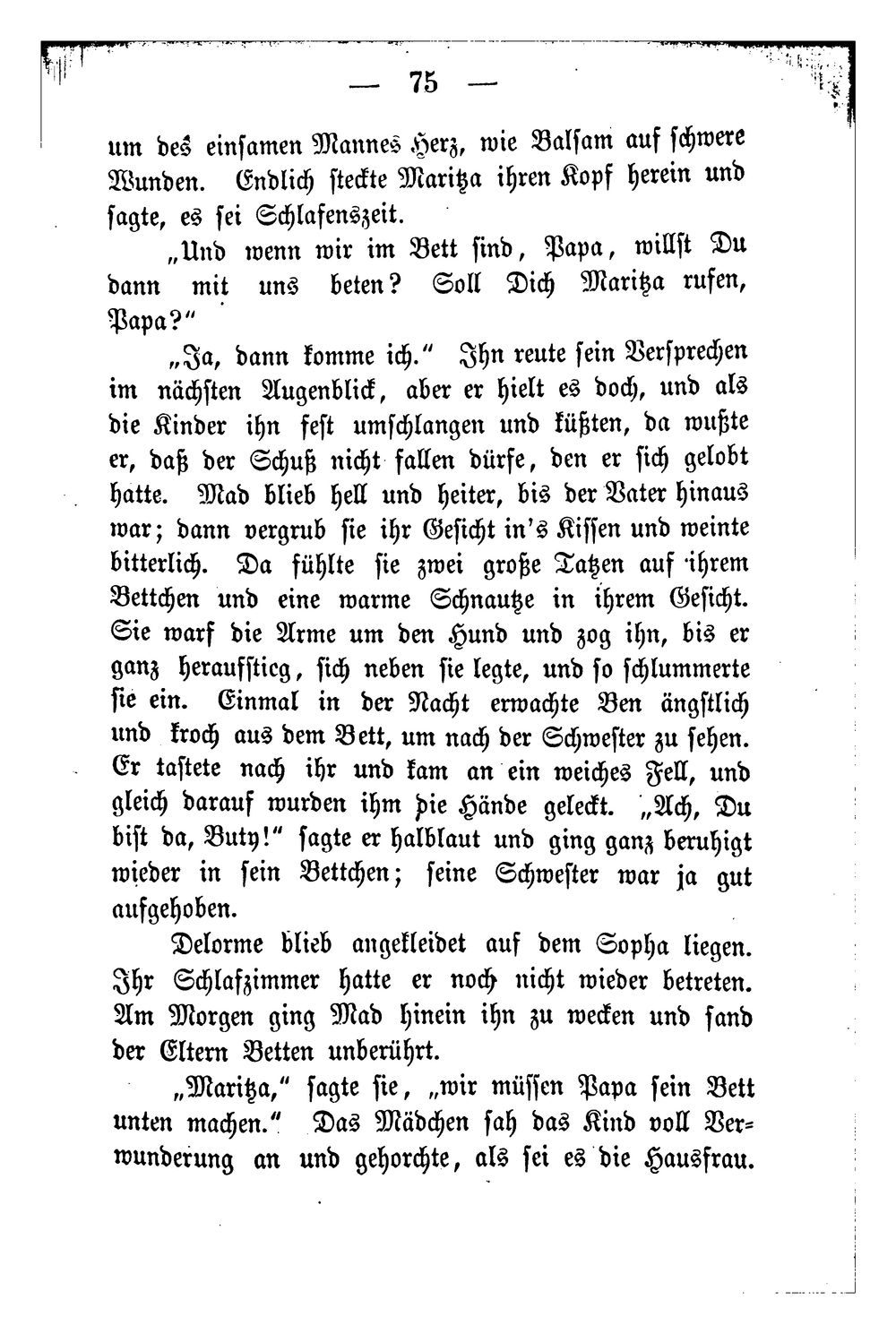 — 75 —

um des einsamen Mannes Herz, wie Balsam auf schwere Wunden. Endlich steckte Maritza ihren Kopf herein und sagte, es sei Schlafenszeit.

„Und wenn wir im Bett sind, Papa, willst Du dann mit uns beten? Soll Dich Maritza rufen, Papa?“

„Ja, dann komme ich.“ Ihn reute sein Versprechen im nächsten Augenblick, aber er hielt es doch, und als die Kinder ihn fest umschlangen und küßten, da wußte er, daß der Schuß nicht fallen dürfe, den er sich gelobt hatte. Mad blieb hell und heiter, bis der Vater hinaus war; dann vergrub sie ihr Gesicht in's Kissen und weinte bitterlich. Da fühlte sie zwei große Tatzen auf ihrem Bettchen und eine warme Schnautze in ihrem Gesicht. Sie warf die Arme um den Hund und zog ihn, bis er ganz heraufstieg, sich neben sie legte, und so schlummerte sie ein. Einmal in der Nacht erwachte Ben ängstlich und kroch aus dem Bett, um nach der Schwester zu sehen. Er tastete nach ihr und kam an ein weiches Fell, und gleich darauf wurden ihm die Hände geleckt. „Ach, Du bist da, Buty!“ sagte er halblaut und ging ganz beruhigt wieder in sein Bettchen; seine Schwester war ja gut aufgehoben.

Delorme blieb angekleidet auf dem Sopha liegen. Ihr Schlafzimmer hatte er noch nicht wieder betreten. Am Morgen ging Mad hinein ihn zu wecken und fand der Eltern Betten unberührt.

„Maritza,“ sagte sie, „wir müssen Papa sein Bett unten machen.“ Das Mädchen sah das Kind voll Verwunderung an und gehorchte, als sei es die Hausfrau.